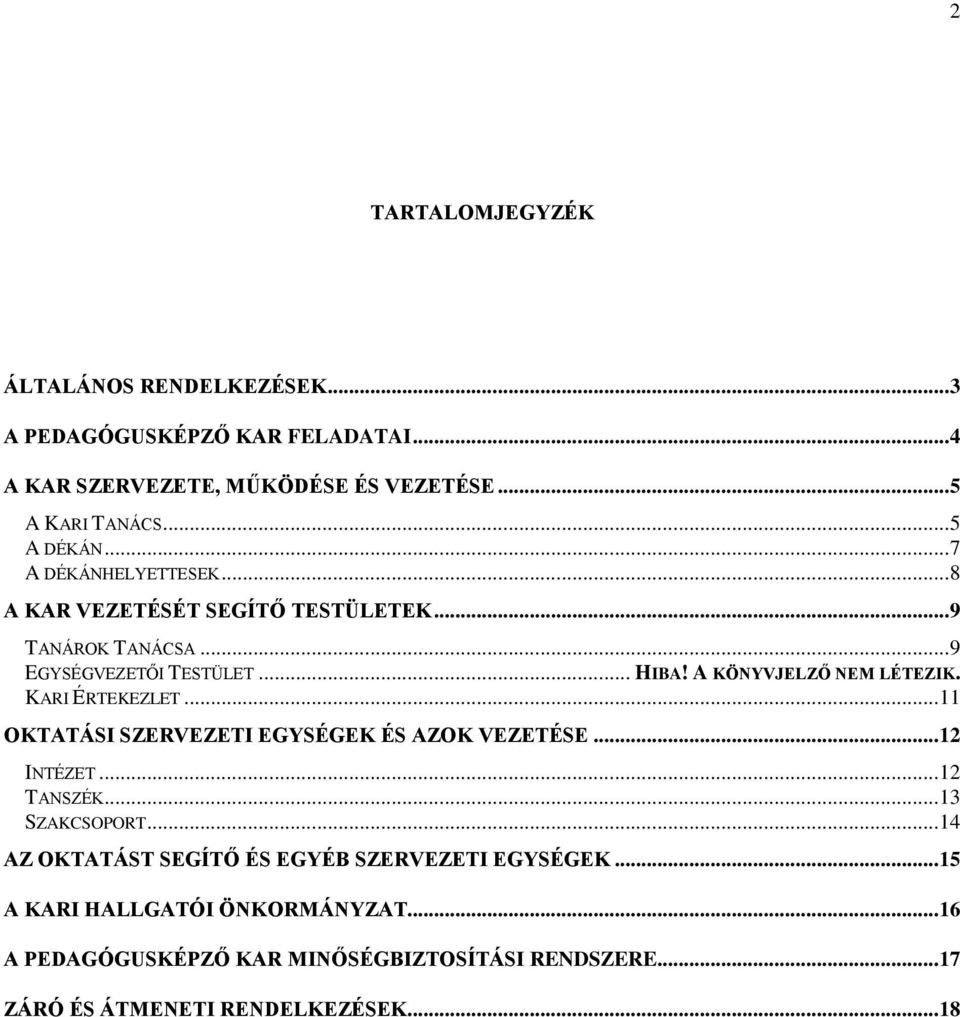 2

TARTALOMJEGYZÉK

ÁLTALÁNOS RENDELKEZÉSEK...3
A PEDAGÓGUSKÉPZŐ KAR FELADATAI...4
A KAR SZERVEZETE, MŰKÖDÉSE ÉS VEZETÉSE...5
A KARI TANÁCS...5
A DÉKÁN...7
A DÉKÁNHELYETTESEK...8
A KAR VEZETÉSÉT SEGÍTŐ TESTÜLETEK...9
TANÁROK TANÁCSA...9
EGYSÉGVEZETŐI TESTÜLET... HIBA! A KÖNYVJELZŐ NEM LÉTEZIK.
KARI ÉRTEKEZLET...11
OKTATÁSI SZERVEZETI EGYSÉGEK ÉS AZOK VEZETÉSE...12
INTÉZET...12
TANSZÉK...13
SZAKCSOPORT...14
AZ OKTATÁST SEGÍTŐ ÉS EGYÉB SZERVEZETI EGYSÉGEK...15
A KARI HALLGATÓI ÖNKORMÁNYZAT...16
A PEDAGÓGUSKÉPZŐ KAR MINŐSÉGBIZTOSÍTÁSI RENDSZERE...17
ZÁRÓ ÉS ÁTMENETI RENDELKEZÉSEK...18